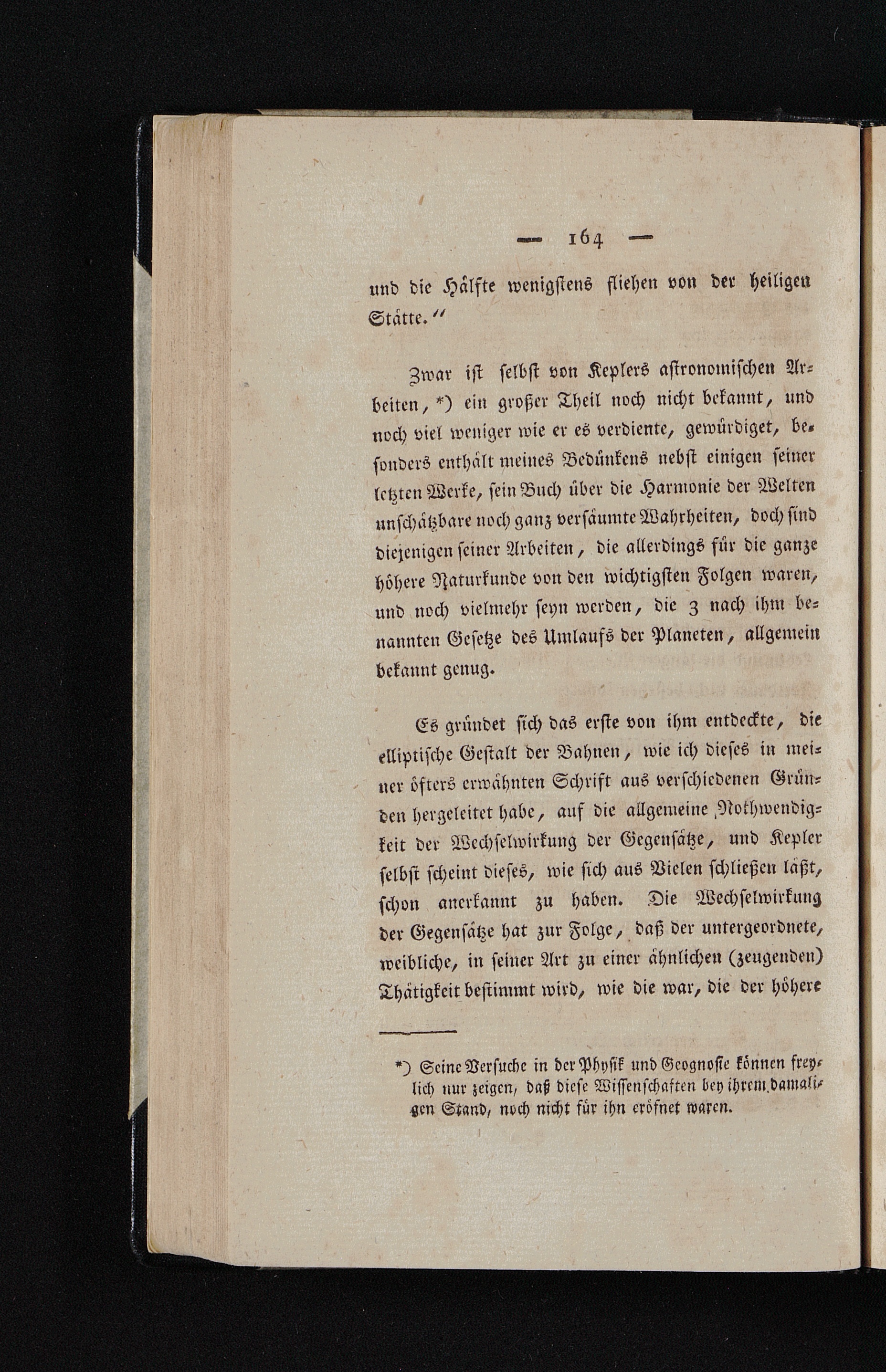 — 164 —

und die Hälfte wenigstens fliehen von der heiligen Stätte.“

Zwar ist selbst von Keplers astronomischen Arbeiten, *) ein großer Theil noch nicht bekannt, und noch viel weniger wie er es verdiente, gewürdiget, besonders enthält meines Bedünkens nebst einigen seiner letzten Werke, sein Buch über die Harmonie der Welten unschätzbare noch ganz versäumte Wahrheiten, doch sind diejenigen seiner Arbeiten, die allerdings für die ganze höhere Naturkunde von den wichtigsten Folgen waren, und noch vielmehr seyn werden, die 3 nach ihm benannten Gesetze des Umlaufs der Planeten, allgemein bekannt genug.

Es gründet sich das erste von ihm entdeckte, die elliptische Gestalt der Bahnen, wie ich dieses in meiner öfters erwähnten Schrift aus verschiedenen Gründen hergeleitet habe, auf die allgemeine Nothwendigkeit der Wechselwirkung der Gegensätze, und Kepler selbst scheint dieses, wie sich aus Vielen schließen läßt, schon anerkannt zu haben. Die Wechselwirkung der Gegensätze hat zur Folge, daß der untergeordnete, weibliche, in seiner Art zu einer ähnlichen (zeugenden) Thätigkeit bestimmt wird, wie die war, die der höhere

*) Seine Versuche in der Physik und Geognosie können freylich nur zeigen, daß diese Wissenschaften bey ihrem damaligen Stand, noch nicht für ihn eröfnet waren.